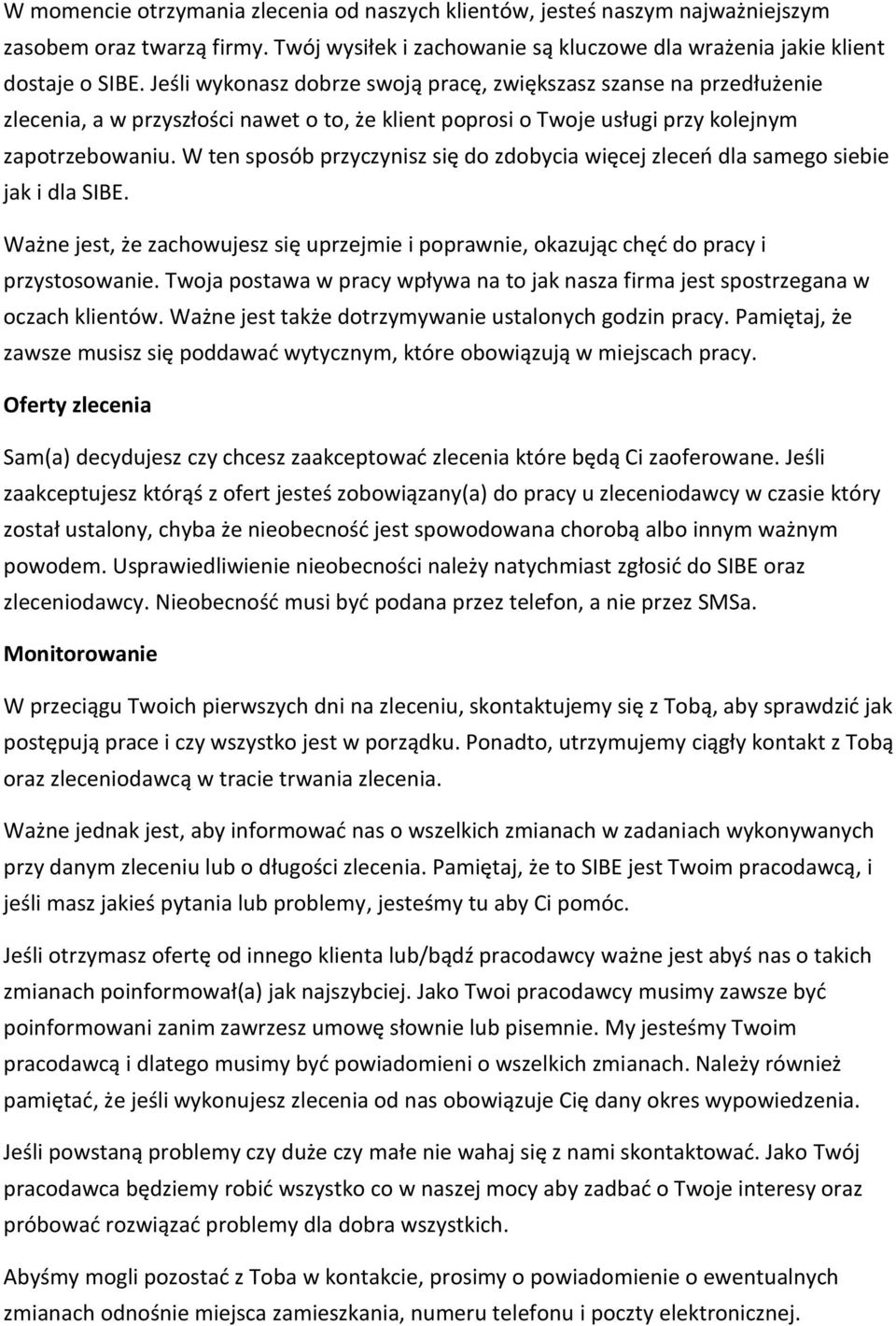 W momencie otrzymania zlecenia od naszych klientów, jesteś naszym najważniejszym zasobem oraz twarzą firmy. Twój wysiłek i zachowanie są kluczowe dla wrażenia jakie klient dostaje o SIBE. Jeśli wykonasz dobrze swoją pracę, zwiększasz szanse na przedłużenie zlecenia, a w przyszłości nawet o to, że klient poprosi o Twoje usługi przy kolejnym zapotrzebowaniu. W ten sposób przyczynisz się do zdobycia więcej zleceń dla samego siebie jak i dla SIBE.

Ważne jest, że zachowujesz się uprzejmie i poprawnie, okazując chęć do pracy i przystosowanie. Twoja postawa w pracy wpływa na to jak nasza firma jest spostrzegana w oczach klientów. Ważne jest także dotrzymywanie ustalonych godzin pracy. Pamiętaj, że zawsze musisz się poddawać wytycznym, które obowiązują w miejscach pracy.

Oferty zlecenia

Sam(a) decydujesz czy chcesz zaakceptować zlecenia które będą Ci zaoferowane. Jeśli zaakceptujesz którąś z ofert jesteś zobowiązany(a) do pracy u zleceniodawcy w czasie który został ustalony, chyba że nieobecność jest spowodowana chorobą albo innym ważnym powodem. Usprawiedliwienie nieobecności należy natychmiast zgłosić do SIBE oraz zleceniodawcy. Nieobecność musi być podana przez telefon, a nie przez SMSa.

Monitorowanie

W przeciągu Twoich pierwszych dni na zleceniu, skontaktujemy się z Tobą, aby sprawdzić jak postępują prace i czy wszystko jest w porządku. Ponadto, utrzymujemy ciągły kontakt z Tobą oraz zleceniodawcą w tracie trwania zlecenia.

Ważne jednak jest, aby informować nas o wszelkich zmianach w zadaniach wykonywanych przy danym zleceniu lub o długości zlecenia. Pamiętaj, że to SIBE jest Twoim pracodawcą, i jeśli masz jakieś pytania lub problemy, jesteśmy tu aby Ci pomóc.

Jeśli otrzymasz ofertę od innego klienta lub/bądź pracodawcy ważne jest abyś nas o takich zmianach poinformował(a) jak najszybciej. Jako Twoi pracodawcy musimy zawsze być poinformowani zanim zawrzesz umowę słownie lub pisemnie. My jesteśmy Twoim pracodawcą i dlatego musimy być powiadomieni o wszelkich zmianach. Należy również pamiętać, że jeśli wykonujesz zlecenia od nas obowiązuje Cię dany okres wypowiedzenia.

Jeśli powstaną problemy czy duże czy małe nie wahaj się z nami skontaktować. Jako Twój pracodawca będziemy robić wszystko co w naszej mocy aby zadbać o Twoje interesy oraz próbować rozwiązać problemy dla dobra wszystkich.

Abyśmy mogli pozostać z Toba w kontakcie, prosimy o powiadomienie o ewentualnych zmianach odnośnie miejsca zamieszkania, numeru telefonu i poczty elektronicznej.